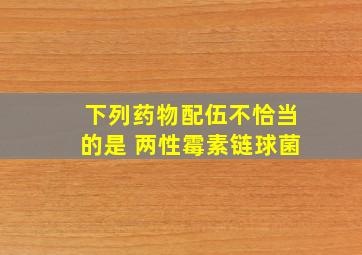 下列药物配伍不恰当的是 两性霉素链球菌